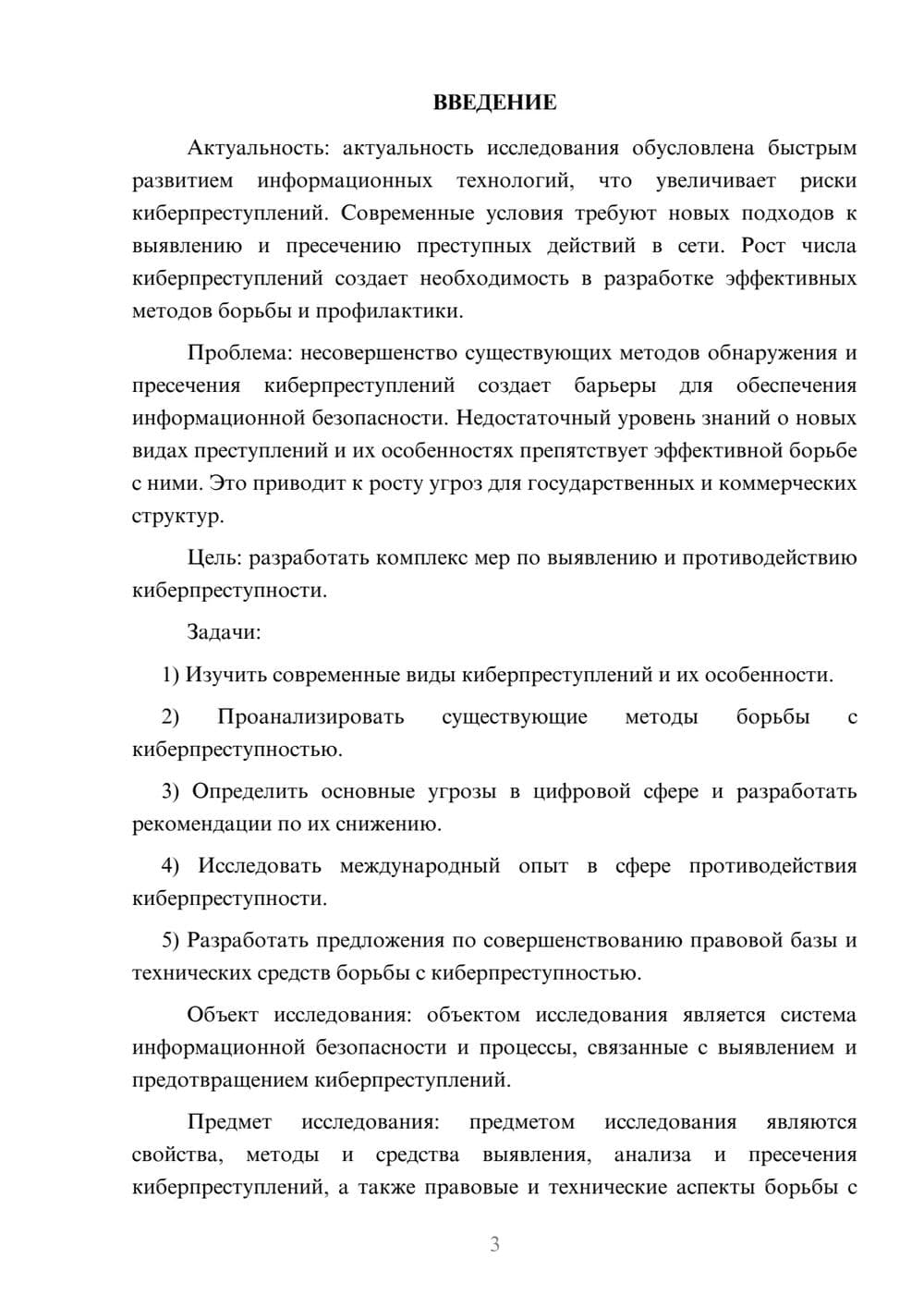 ВВЕДЕНИЕ

Актуальность: актуальность исследования обусловлена быстрым развитием информационных технологий, что увеличивает риски киберпреступлений. Современные условия требуют новых подходов к выявлению и пресечению преступных действий в сети. Рост числа киберпреступлений создает необходимость в разработке эффективных методов борьбы и профилактики.

Проблема: несовершенство существующих методов обнаружения и пресечения киберпреступлений создает барьеры для обеспечения информационной безопасности. Недостаточный уровень знаний о новых видах преступлений и их особенностях препятствует эффективной борьбе с ними. Это приводит к росту угроз для государственных и коммерческих структур.

Цель: разработать комплекс мер по выявлению и противодействию киберпреступности.

Задачи:

1) Изучить современные виды киберпреступлений и их особенности.

2) Проанализировать существующие методы борьбы с киберпреступностью.

3) Определить основные угрозы в цифровой сфере и разработать рекомендации по их снижению.

4) Исследовать международный опыт в сфере противодействия киберпреступности.

5) Разработать предложения по совершенствованию правовой базы и технических средств борьбы с киберпреступностью.

Объект исследования: объектом исследования является система информационной безопасности и процессы, связанные с выявлением и предотвращением киберпреступлений.

Предмет исследования: предметом исследования являются свойства, методы и средства выявления, анализа и пресечения киберпреступлений, а также правовые и технические аспекты борьбы с

3